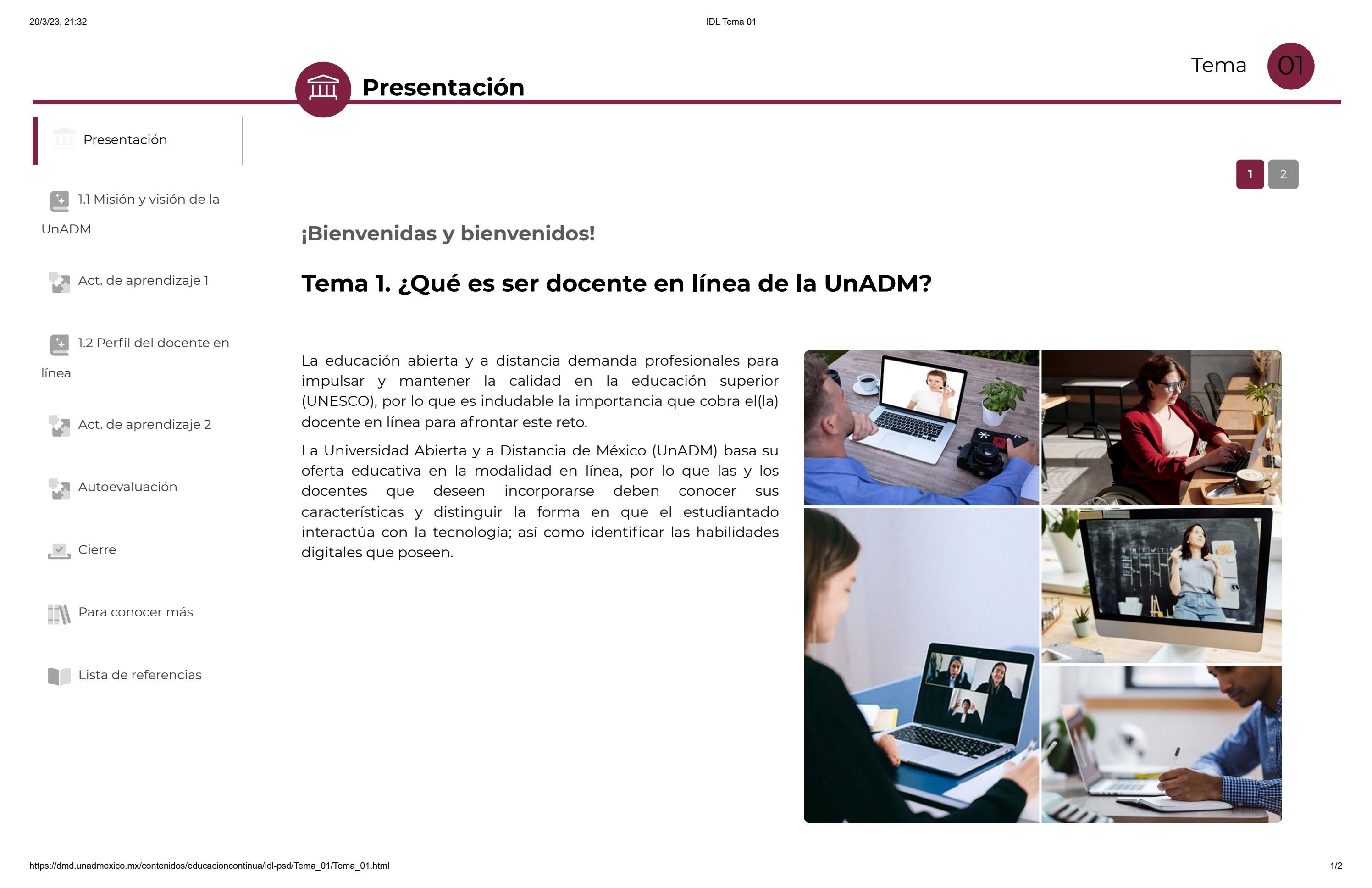 20/3/23, 21:32

IDL Tema 01

Tema 01

Presentación

Presentación

1.1 Misión y visión de la UnADM

Act. de aprendizaje 1

1.2 Perfil del docente en línea

Act. de aprendizaje 2

Autoevaluación

Cierre

Para conocer más

Lista de referencias

1 2

¡Bienvenidas y bienvenidos!

Tema 1. ¿Qué es ser docente en línea de la UnADM?

La educación abierta y a distancia demanda profesionales para impulsar y mantener la calidad en la educación superior (UNESCO), por lo que es indudable la importancia que cobra el(la) docente en línea para afrontar este reto.

La Universidad Abierta y a Distancia de México (UnADM) basa su oferta educativa en la modalidad en línea, por lo que las y los docentes que deseen incorporarse deben conocer sus características y distinguir la forma en que el estudiantado interactúa con la tecnología; así como identificar las habilidades digitales que poseen.

https://dmd.unadmexico.mx/contenidos/educacioncontinua/idl-psd/Tema_01/Tema_01.html

1/2